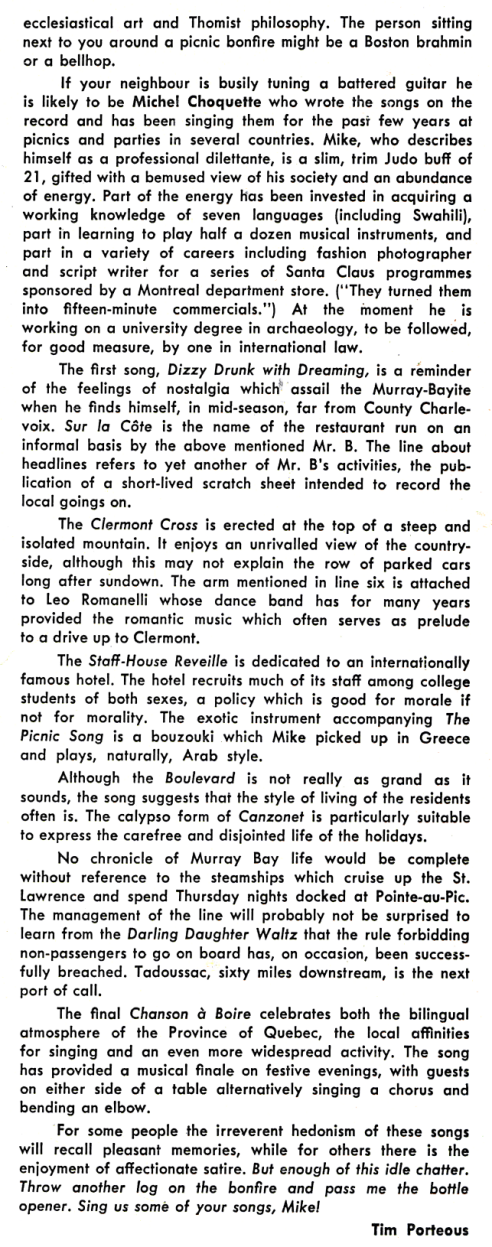 ecclesiastical art and Thomist philosophy. The person sitting next to you around a picnic bonfire might be a Boston brahmin or a bellhop.

If your neighbour is busily tuning a battered guitar he is likely to be Michel Choquette who wrote the songs on the record and has been singing them for the past few years at picnics and parties in several countries. Mike, who describes himself as a professional dilettante, is a slim, trim Judo buff of 21, gifted with a bemused view of his society and an abundance of energy. Part of the energy has been invested in acquiring a working knowledge of seven languages (including Swahili), part in learning to play half a dozen musical instruments, and part in a variety of careers including fashion photographer and script writer for a series of Santa Claus programmes sponsored by a Montreal department store. ("They turned them into fifteen-minute commercials.") At the moment he is working on a university degree in archaeology, to be followed, for good measure, by one in international law.

The first song, Dizzy Drunk with Dreaming, is a reminder of the feelings of nostalgia which assail the Murray-Bayite when he finds himself, in mid-season, far from County Charlevoix. Sur la Côte is the name of the restaurant run on an informal basis by the above mentioned Mr. B. The line about headlines refers to yet another of Mr. B's activities, the publication of a short-lived scratch sheet intended to record the local goings on.

The Clermont Cross is erected at the top of a steep and isolated mountain. It enjoys an unrivalled view of the countryside, although this may not explain the row of parked cars long after sundown. The arm mentioned in line six is attached to Leo Romanelli whose dance band has for many years provided the romantic music which often serves as prelude to a drive up to Clermont.

The Staff-House Reveille is dedicated to an internationally famous hotel. The hotel recruits much of its staff among college students of both sexes, a policy which is good for morale if not for morality. The exotic instrument accompanying The Picnic Song is a bouzouki which Mike picked up in Greece and plays, naturally, Arab style.

Although the Boulevard is not really as grand as it sounds, the song suggests that the style of living of the residents often is. The calypso form of Canzonet is particularly suitable to express the carefree and disjointed life of the holidays.

No chronicle of Murray Bay life would be complete without reference to the steamships which cruise up the St. Lawrence and spend Thursday nights docked at Pointe-au-Pic. The management of the line will probably not be surprised to learn from the Darling Daughter Waltz that the rule forbidding non-passengers to go on board has, on occasion, been successfully breached. Tadoussac, sixty miles downstream, is the next port of call.

The final Chanson à Boire celebrates both the bilingual atmosphere of the Province of Quebec, the local affinities for singing and an even more widespread activity. The song has provided a musical finale on festive evenings, with guests on either side of a table alternatively singing a chorus and bending an elbow.

For some people the irreverent hedonism of these songs will recall pleasant memories, while for others there is the enjoyment of affectionate satire. But enough of this idle chatter. Throw another log on the bonfire and pass me the bottle opener. Sing us some of your songs, Mike!

Tim Porteous